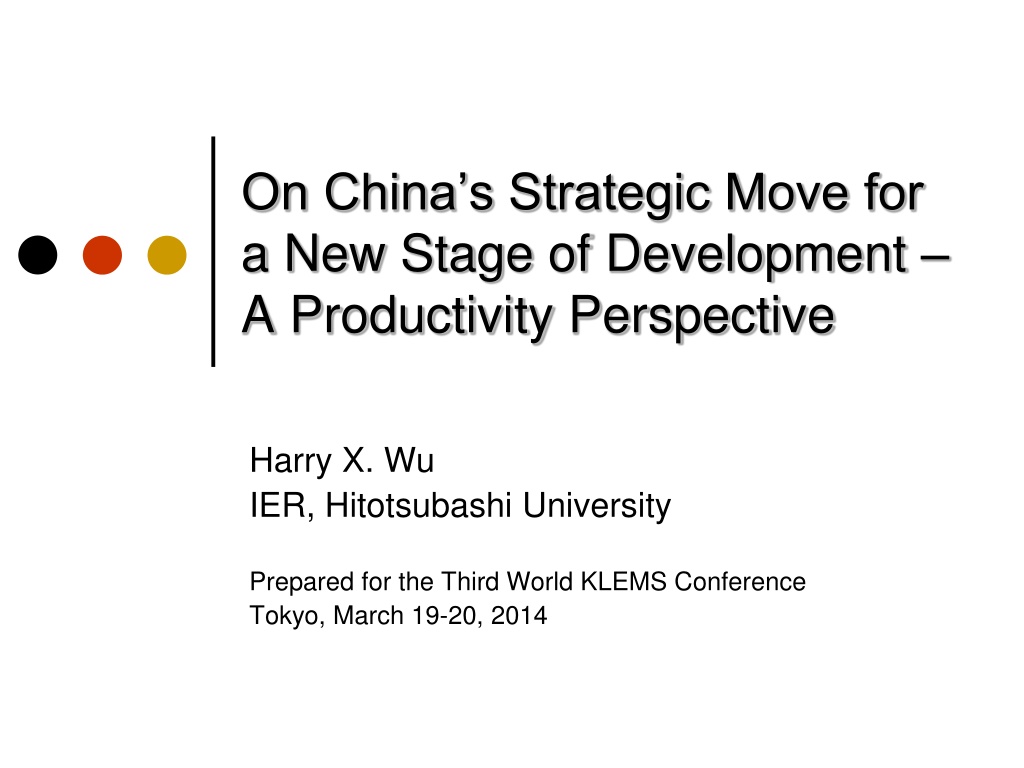 On China's Strategic Move for a New Stage of Development – A Productivity Perspective

Harry X. Wu
IER, Hitotsubashi University

Prepared for the Third World KLEMS Conference
Tokyo, March 19-20, 2014